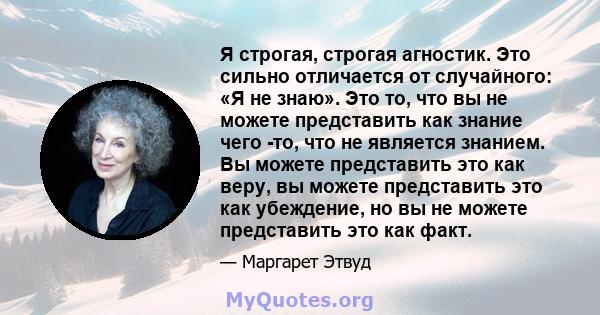 Я строгая, строгая агностик. Это сильно отличается от случайного: «Я не знаю». Это то, что вы не можете представить как знание чего -то, что не является знанием. Вы можете представить это как веру, вы можете представить это как убеждение, но вы не можете представить это как факт.

— Маргарет Этвуд

MyQuotes.org